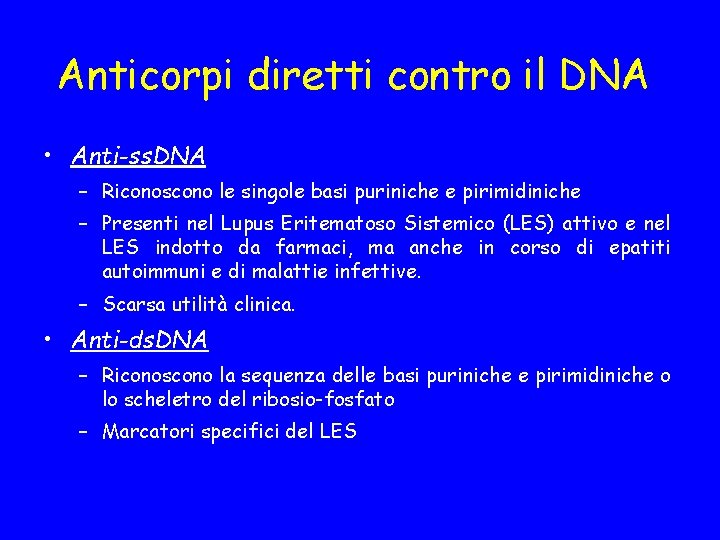 Anticorpi diretti contro il DNA

• Anti-ssDNA
– Riconoscono le singole basi puriniche e pirimidiniche
– Presenti nel Lupus Eritematoso Sistemico (LES) attivo e nel LES indotto da farmaci, ma anche in corso di epatiti autoimmuni e di malattie infettive.
– Scarsa utilità clinica.

• Anti-dsDNA
– Riconoscono la sequenza delle basi puriniche e pirimidiniche o lo scheletro del ribosio-fosfato
– Marcatori specifici del LES